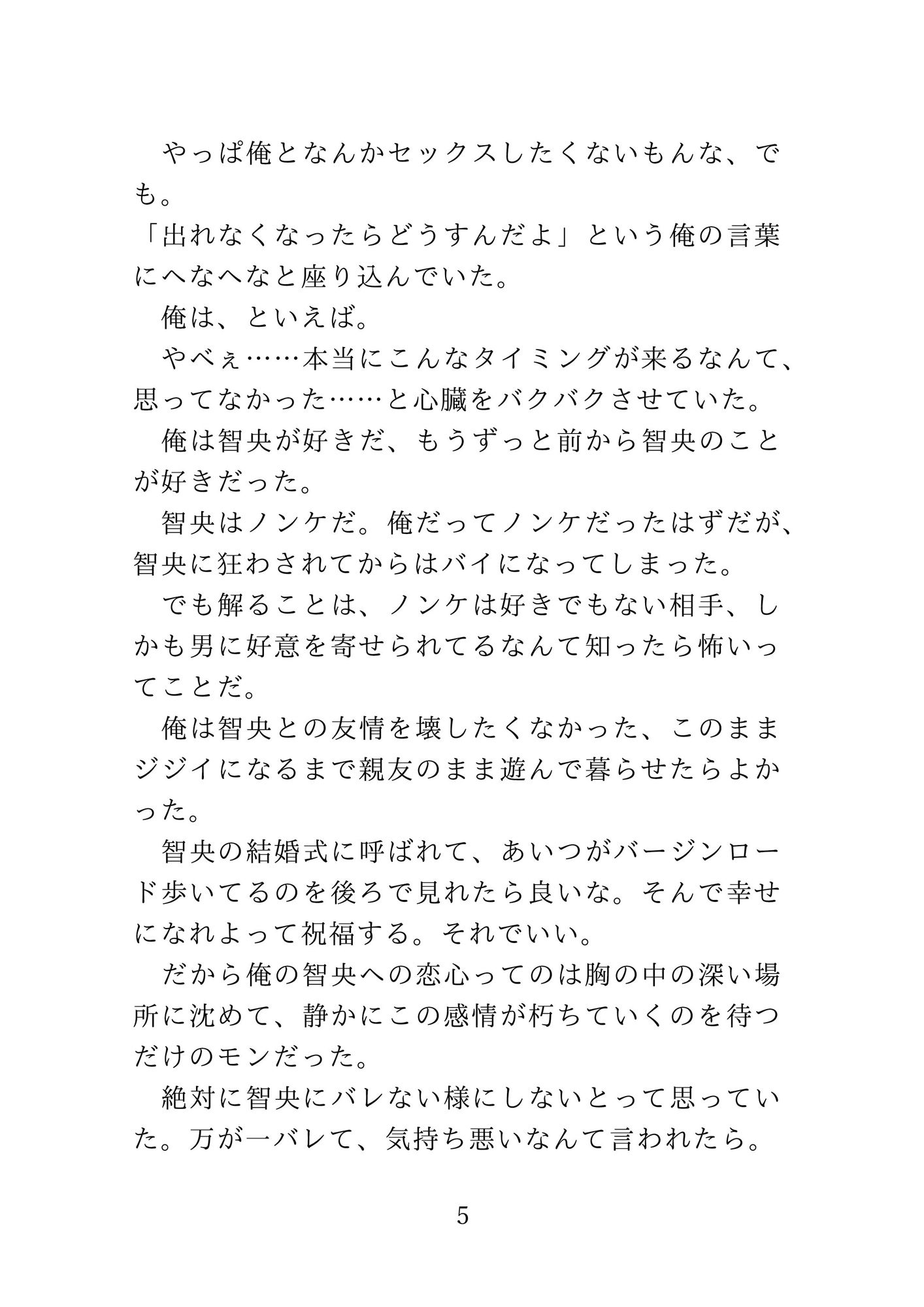 やっぱ俺となんかセックスしたくないもんな、でも。
「出れなくなったらどうすんだよ」という俺の言葉にへなへなと座り込んでいた。
俺は、といえば。
やべぇ……本当にこんなタイミングが来るなんて、思ってなかった……と心臓をバクバクさせていた。
俺は智央が好きだ、もうずっと前から智央のことが好きだった。
智央はノンケだ。俺だってノンケだったはずだが、智央に狂わされてからはバイになってしまった。
でも解ることは、ノンケは好きでもない相手、しかも男に好意を寄せられてるなんて知ったら怖いってことだ。
俺は智央との友情を壊したくなかった、このままジジイになるまで親友のまま遊んで暮らせたらよかった。
智央の結婚式に呼ばれて、あいつがバージンロード歩いてるのを後ろで見れたら良いな。そんで幸せになれよって祝福する。それでいい。
だから俺の智央への恋心ってのは胸の中の深い場所に沈めて、静かにこの感情が朽ちていくのを待つだけのモンだった。
絶対に智央にバレない様にしないとって思っていた。万が一バレて、気持ち悪いなんて言われたら。

5